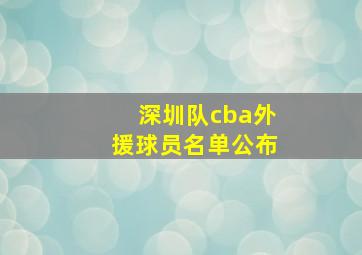 深圳队cba外援球员名单公布